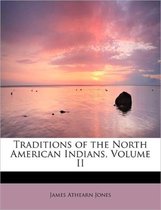 Traditions of the North American Indians, Volume II

James Athearn Jones